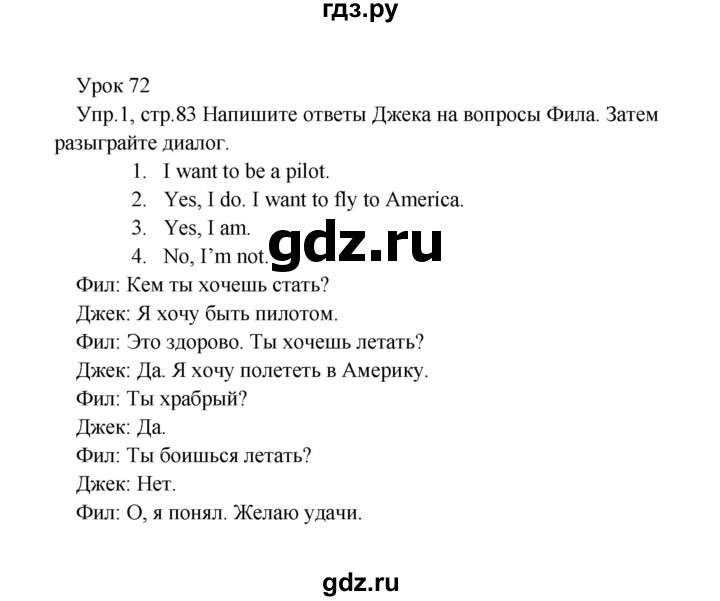 гдз.ру

Урок 72

Упр.1, стр.83 Напишите ответы Джека на вопросы Фила. Затем разыграйте диалог.

1. I want to be a pilot.
2. Yes, I do. I want to fly to America.
3. Yes, I am.
4. No, I'm not.

gdz.ru

Фил: Кем ты хочешь стать?
Джек: Я хочу быть пилотом.
Фил: Это здорово. Ты хочешь летать?
Джек: Да. Я хочу полететь в Америку.
Фил: Ты храбрый?
Джек: Да.
Фил: Ты боишься летать?
Джек: Нет.
Фил: О, я понял. Желаю удачи.

gdz.ru